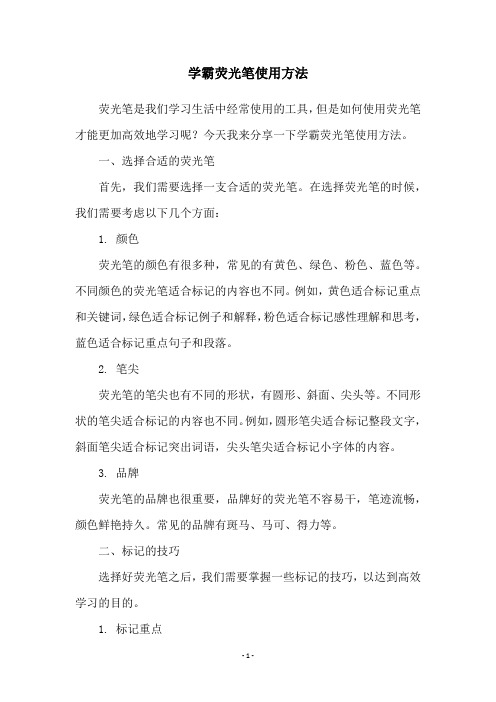 学霸荧光笔使用方法

荧光笔是我们学习生活中经常使用的工具，但是如何使用荧光笔才能更加高效地学习呢？今天我来分享一下学霸荧光笔使用方法。

一、选择合适的荧光笔

首先，我们需要选择一支合适的荧光笔。在选择荧光笔的时候，我们需要考虑以下几个方面：

1. 颜色

荧光笔的颜色有很多种，常见的有黄色、绿色、粉色、蓝色等。不同颜色的荧光笔适合标记的内容也不同。例如，黄色适合标记重点和关键词，绿色适合标记例子和解释，粉色适合标记感性理解和思考，蓝色适合标记重点句子和段落。

2. 笔尖

荧光笔的笔尖也有不同的形状，有圆形、斜面、尖头等。不同形状的笔尖适合标记的内容也不同。例如，圆形笔尖适合标记整段文字，斜面笔尖适合标记突出词语，尖头笔尖适合标记小字体的内容。

3. 品牌

荧光笔的品牌也很重要，品牌好的荧光笔不容易干，笔迹流畅，颜色鲜艳持久。常见的品牌有斑马、马可、得力等。

二、标记的技巧

选择好荧光笔之后，我们需要掌握一些标记的技巧，以达到高效学习的目的。

1. 标记重点

- 1 -